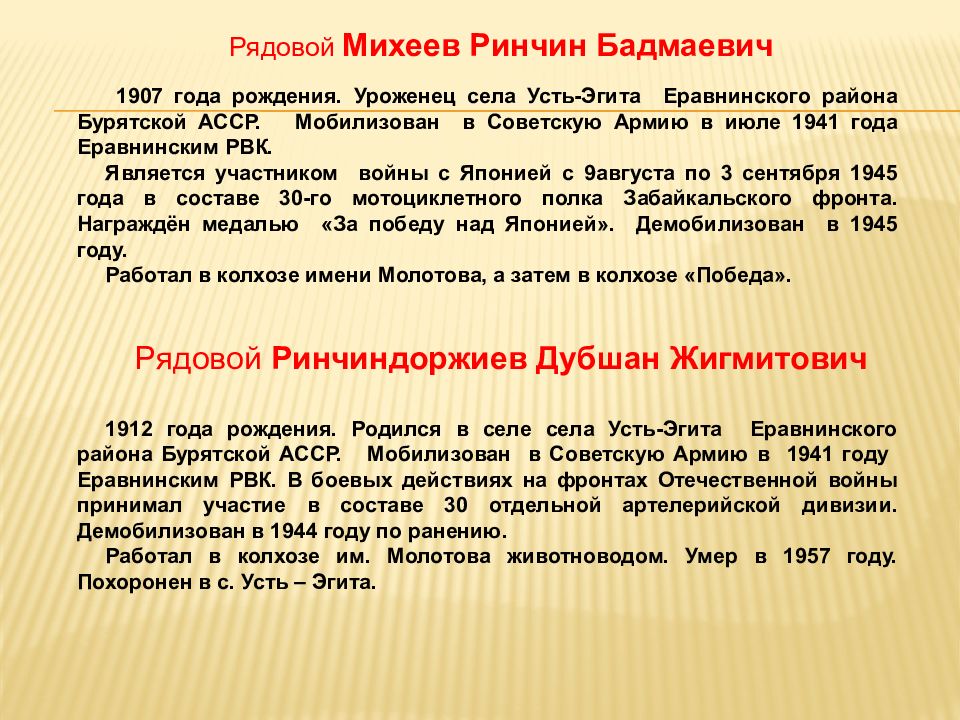 Рядовой Михеев Ринчин Бадмаевич

1907 года рождения. Уроженец села Усть-Эгита Еравнинского района Бурятской АССР. Мобилизован в Советскую Армию в июле 1941 года Еравнинским РВК.

Является участником войны с Японией с 9августа по 3 сентября 1945 года в составе 30-го мотоциклетного полка Забайкальского фронта. Награждён медалью «За победу над Японией». Демобилизован в 1945 году.

Работал в колхозе имени Молотова, а затем в колхозе «Победа».

Рядовой Ринчиндоржиев Дубшан Жигмитович

1912 года рождения. Родился в селе села Усть-Эгита Еравнинского района Бурятской АССР. Мобилизован в Советскую Армию в 1941 году Еравнинским РВК. В боевых действиях на фронтах Отечественной войны принимал участие в составе 30 отдельной артелерийской дивизии. Демобилизован в 1944 году по ранению.

Работал в колхозе им. Молотова животноводом. Умер в 1957 году. Похоронен в с. Усть – Эгита.